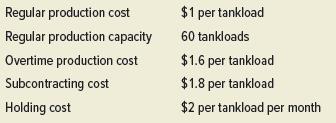 | | |
|---|---|
| Regular production cost | \$1 per tankload |
| Regular production capacity | 60 tankloads |
| Overtime production cost | \$1.6 per tankload |
| Subcontracting cost | \$1.8 per tankload |
| Holding cost | \$2 per tankload per month |